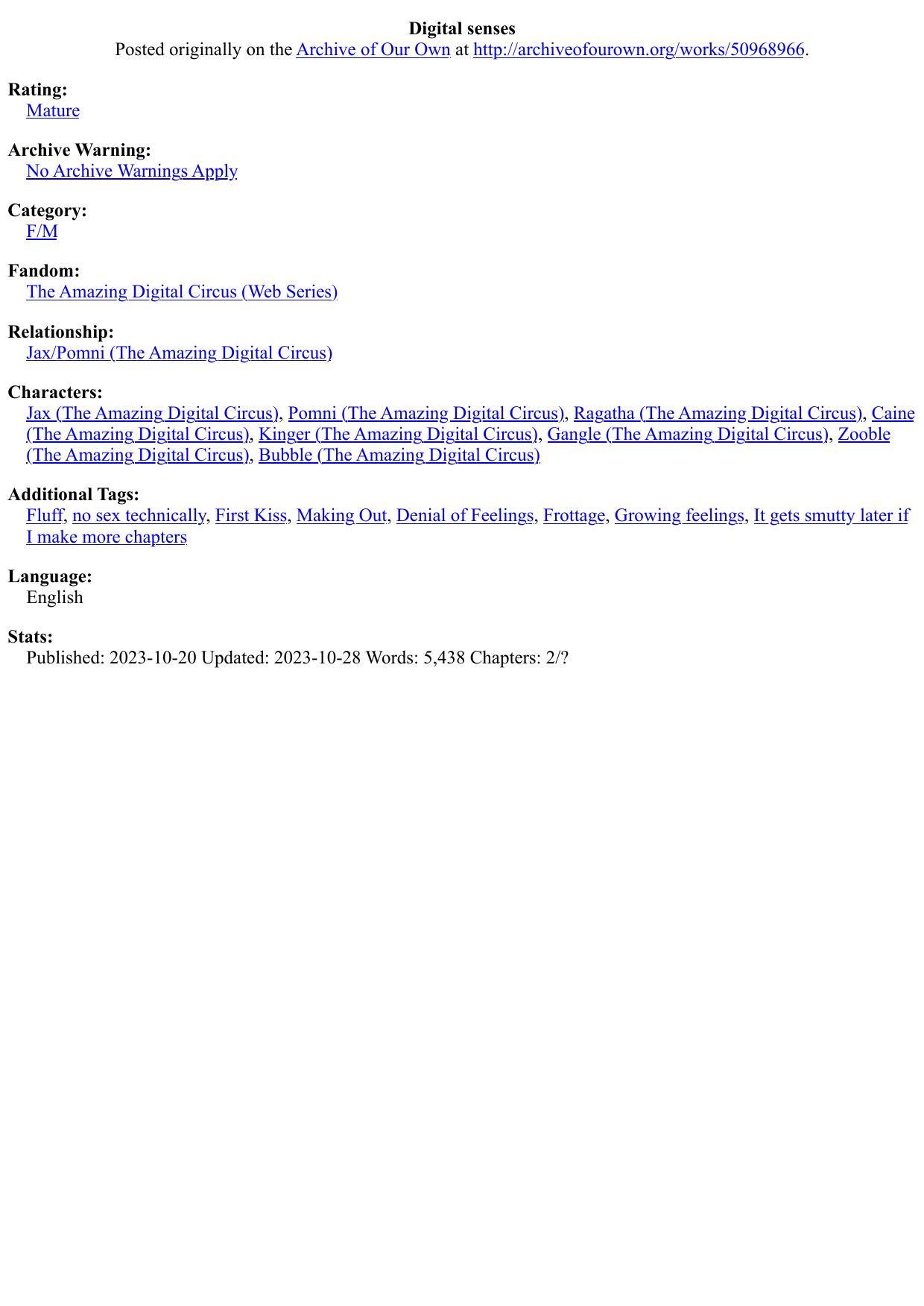 Digital senses
Posted originally on the Archive of Our Own at http://archiveofourown.org/works/50968966.

Rating:
Mature

Archive Warning:
No Archive Warnings Apply

Category:
F/M

Fandom:
The Amazing Digital Circus (Web Series)

Relationship:
Jax/Pomni (The Amazing Digital Circus)

Characters:
Jax (The Amazing Digital Circus), Pomni (The Amazing Digital Circus), Ragatha (The Amazing Digital Circus), Caine (The Amazing Digital Circus), Kinger (The Amazing Digital Circus), Gangle (The Amazing Digital Circus), Zooble (The Amazing Digital Circus), Bubble (The Amazing Digital Circus)

Additional Tags:
Fluff, no sex technically, First Kiss, Making Out, Denial of Feelings, Frottage, Growing feelings, It gets smutty later if I make more chapters

Language:
English

Stats:
Published: 2023-10-20 Updated: 2023-10-28 Words: 5,438 Chapters: 2/?